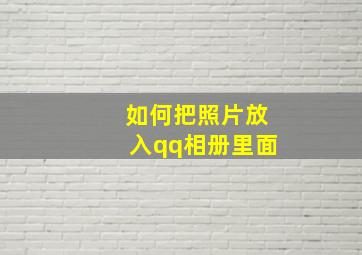 如何把照片放入qq相册里面